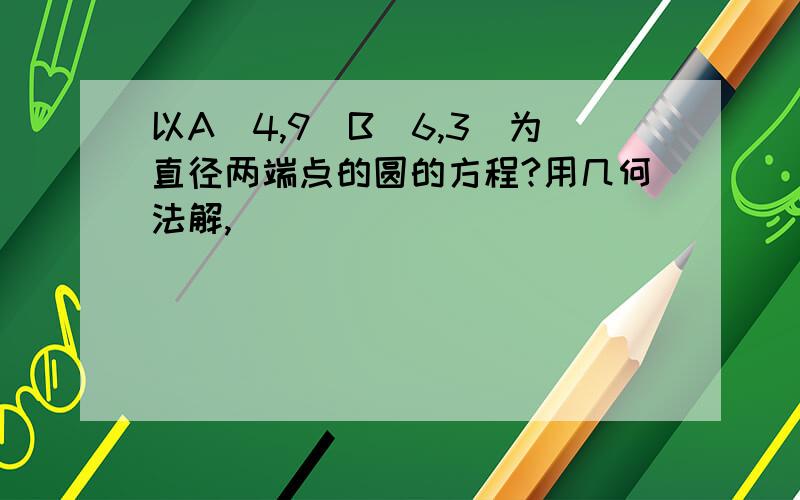 以A（4,9）B（6,3）为直径两端点的圆的方程?用几何法解,